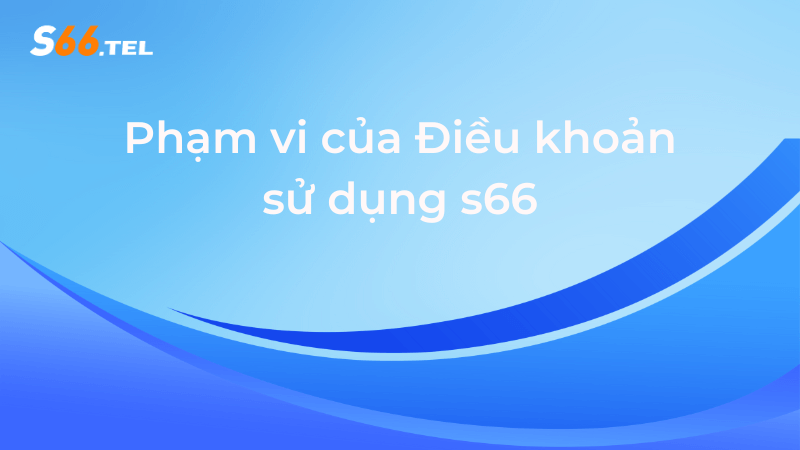 S66.TEL

Phạm vi của Điều khoản sử dụng s66